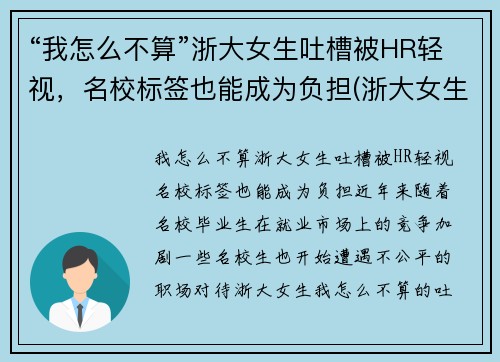 “我怎么不算”浙大女生吐槽被HR轻视，名校标签也能成为负担(浙大女生

我怎么不算浙大女生吐槽被HR轻视名校标签也能成为负担近年来随着名校毕业生在就业市场上的竞争加剧一些名校生也开始遭遇不公平的职场对待浙大女生我怎么不算的吐